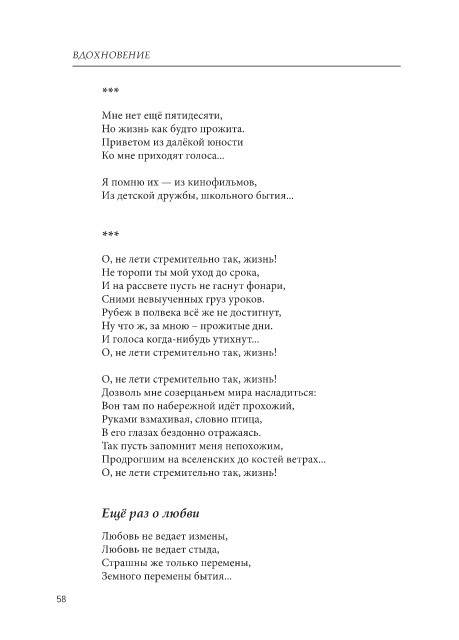 ВДОХНОВЕНИЕ

***

Мне нет ещё пятидесяти,
Но жизнь как будто прожита.
Приветом из далёкой юности
Ко мне приходят голоса...

Я помню их — из кинофильмов,
Из детской дружбы, школьного бытия...

***

О, не лети стремительно так, жизнь!
Не торопи ты мой уход до срока,
И на рассвете пусть не гаснут фонари,
Сними невыученных груз уроков.
Рубеж в полвека всё же не достигнут,
Ну что ж, за мною – прожитые дни.
И голоса когда-нибудь утихнут...
О, не лети стремительно так, жизнь!

О, не лети стремительно так, жизнь!
Дозволь мне созерцаньем мира насладиться:
Вон там по набережной идёт прохожий,
Руками взмахивая, словно птица,
В его глазах бездонно отражаясь.
Так пусть запомнит меня непохожим,
Продрогшим на вселенских до костей ветрах...
О, не лети стремительно так, жизнь!

Ещё раз о любви

Любовь не ведает измены,
Любовь не ведает стыда,
Страшны же только перемены,
Земного перемены бытия...

58